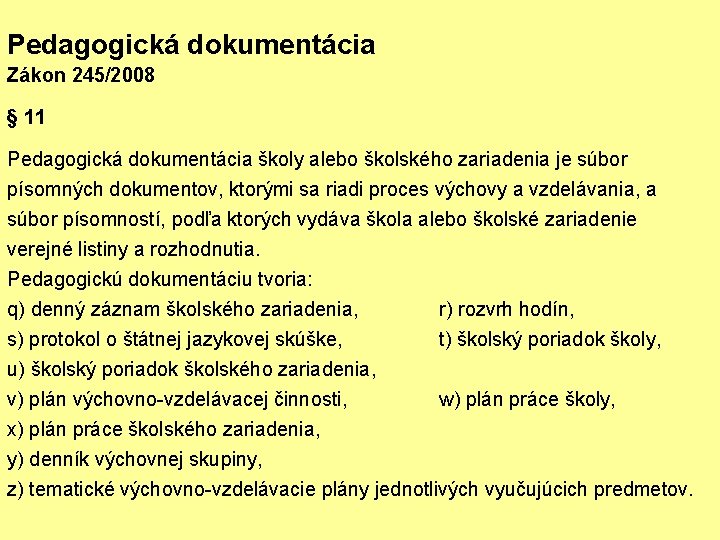 Pedagogická dokumentácia
Zákon 245/2008

§ 11

Pedagogická dokumentácia školy alebo školského zariadenia je súbor písomných dokumentov, ktorými sa riadi proces výchovy a vzdelávania, a súbor písomností, podľa ktorých vydáva škola alebo školské zariadenie verejné listiny a rozhodnutia.
Pedagogickú dokumentáciu tvoria:
q) denný záznam školského zariadenia, r) rozvrh hodín,
s) protokol o štátnej jazykovej skúške, t) školský poriadok školy,
u) školský poriadok školského zariadenia,
v) plán výchovno-vzdelávacej činnosti, w) plán práce školy,
x) plán práce školského zariadenia,
y) denník výchovnej skupiny,
z) tematické výchovno-vzdelávacie plány jednotlivých vyučujúcich predmetov.